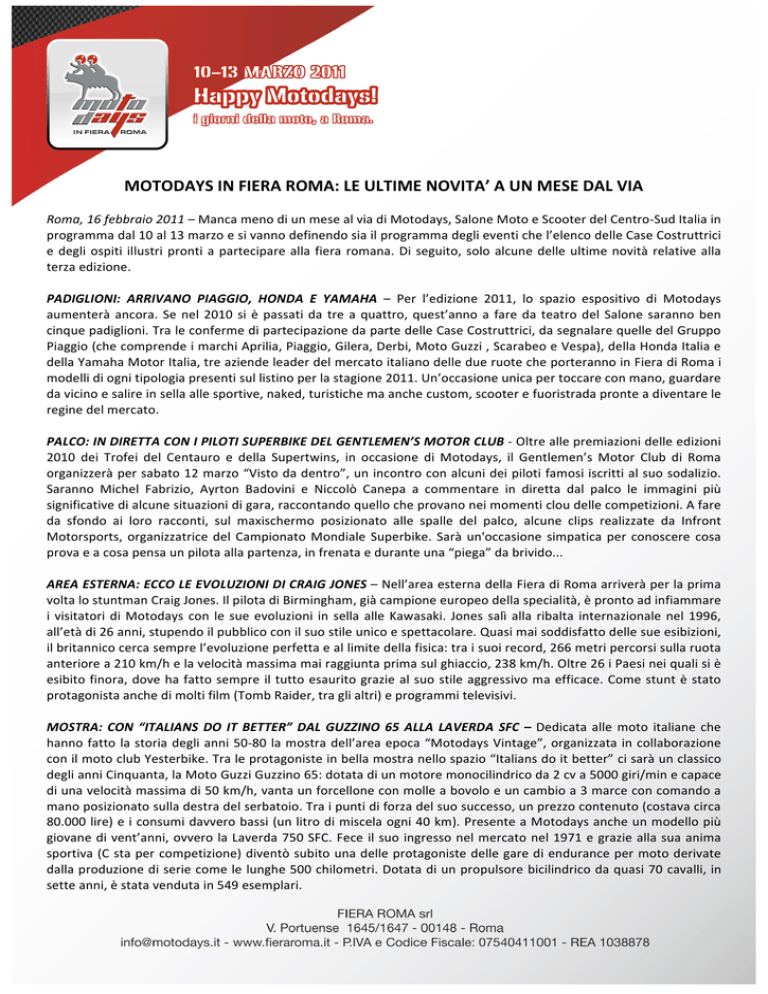 moto days
IN FIERA ROMA

10-13 MARZO 2011
Happy Motodays!
i giorni della moto, a Roma.

MOTODAYS IN FIERA ROMA: LE ULTIME NOVITA' A UN MESE DAL VIA

Roma, 16 febbraio 2011 – Manca meno di un mese al via di Motodays, Salone Moto e Scooter del Centro-Sud Italia in programma dal 10 al 13 marzo e si vanno definendo sia il programma degli eventi che l'elenco delle Case Costruttrici e degli ospiti illustri pronti a partecipare alla fiera romana. Di seguito, solo alcune delle ultime novità relative alla terza edizione.

PADIGLIONI: ARRIVANO PIAGGIO, HONDA E YAMAHA – Per l'edizione 2011, lo spazio espositivo di Motodays aumenterà ancora. Se nel 2010 si è passati da tre a quattro, quest'anno a fare da teatro del Salone saranno ben cinque padiglioni. Tra le conferme di partecipazione da parte delle Case Costruttrici, da segnalare quelle del Gruppo Piaggio (che comprende i marchi Aprilia, Piaggio, Gilera, Derbi, Moto Guzzi , Scarabeo e Vespa), della Honda Italia e della Yamaha Motor Italia, tre aziende leader del mercato italiano delle due ruote che porteranno in Fiera di Roma i modelli di ogni tipologia presenti sul listino per la stagione 2011. Un'occasione unica per toccare con mano, guardare da vicino e salire in sella alle sportive, naked, turistiche ma anche custom, scooter e fuoristrada pronte a diventare le regine del mercato.

PALCO: IN DIRETTA CON I PILOTI SUPERBIKE DEL GENTLEMEN'S MOTOR CLUB - Oltre alle premiazioni delle edizioni 2010 dei Trofei del Centauro e della Supertwins, in occasione di Motodays, il Gentlemen's Motor Club di Roma organizzerà per sabato 12 marzo "Visto da dentro", un incontro con alcuni dei piloti famosi iscritti al suo sodalizio. Saranno Michel Fabrizio, Ayrton Badovini e Niccolò Canepa a commentare in diretta dal palco le immagini più significative di alcune situazioni di gara, raccontando quello che provano nei momenti clou delle competizioni. A fare da sfondo ai loro racconti, sul maxischermo posizionato alle spalle del palco, alcune clips realizzate da Infront Motorsports, organizzatrice del Campionato Mondiale Superbike. Sarà un'occasione simpatica per conoscere cosa prova e a cosa pensa un pilota alla partenza, in frenata e durante una "piega" da brivido...

AREA ESTERNA: ECCO LE EVOLUZIONI DI CRAIG JONES – Nell'area esterna della Fiera di Roma arriverà per la prima volta lo stuntman Craig Jones. Il pilota di Birmingham, già campione europeo della specialità, è pronto ad infiammare i visitatori di Motodays con le sue evoluzioni in sella alle Kawasaki. Jones salì alla ribalta internazionale nel 1996, all'età di 26 anni, stupendo il pubblico con il suo stile unico e spettacolare. Quasi mai soddisfatto delle sue esibizioni, il britannico cerca sempre l'evoluzione perfetta e al limite della fisica: tra i suoi record, 266 metri percorsi sulla ruota anteriore a 210 km/h e la velocità massima mai raggiunta prima sul ghiaccio, 238 km/h. Oltre 26 i Paesi nei quali si è esibito finora, dove ha fatto sempre il tutto esaurito grazie al suo stile aggressivo ma efficace. Come stunt è stato protagonista anche di molti film (Tomb Raider, tra gli altri) e programmi televisivi.

MOSTRA: CON "ITALIANS DO IT BETTER" DAL GUZZINO 65 ALLA LAVERDA SFC – Dedicata alle moto italiane che hanno fatto la storia degli anni 50-80 la mostra dell'area epoca "Motodays Vintage", organizzata in collaborazione con il moto club Yesterbike. Tra le protagoniste in bella mostra nello spazio "Italians do it better" ci sarà un classico degli anni Cinquanta, la Moto Guzzi Guzzino 65: dotata di un motore monocilindrico da 2 cv a 5000 giri/min e capace di una velocità massima di 50 km/h, vanta un forcellone con molle a bovolo e un cambio a 3 marce con comando a mano posizionato sulla destra del serbatoio. Tra i punti di forza del suo successo, un prezzo contenuto (costava circa 80.000 lire) e i consumi davvero bassi (un litro di miscela ogni 40 km). Presente a Motodays anche un modello più giovane di vent'anni, ovvero la Laverda 750 SFC. Fece il suo ingresso nel mercato nel 1971 e grazie alla sua anima sportiva (C sta per competizione) diventò subito una delle protagoniste delle gare di endurance per moto derivate dalla produzione di serie come le lunghe 500 chilometri. Dotata di un propulsore bicilindrico da quasi 70 cavalli, in sette anni, è stata venduta in 549 esemplari.

FIERA ROMA srl
V. Portuense 1645/1647 - 00148 - Roma
info@motodays.it - www.fieraroma.it - P.IVA e Codice Fiscale: 07540411001 - REA 1038878